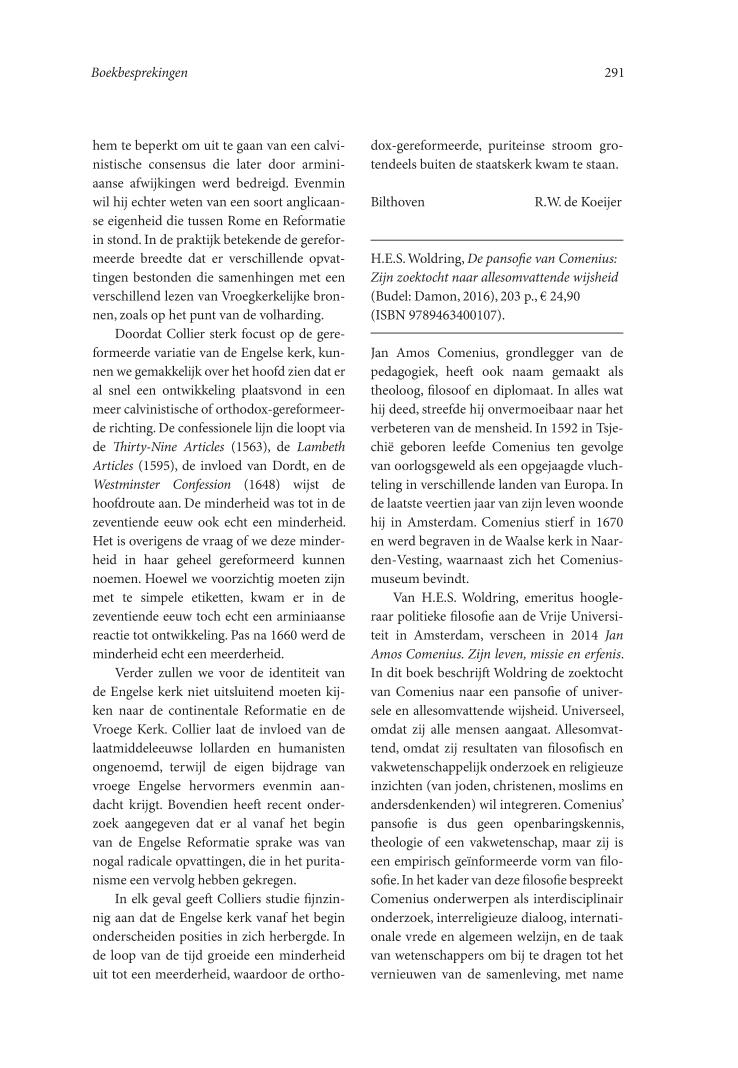 Boekbesprekingen

291

hem te beperkt om uit te gaan van een calvinistische consensus die later door arminiaanse afwijkingen werd bedreigd. Evenmin wil hij echter weten van een soort anglicaanse eigenheid die tussen Rome en Reformatie in stond. In de praktijk betekende de gereformeerde breedte dat er verschillende opvattingen bestonden die samenhingen met een verschillend lezen van Vroegkerkelijke bronnen, zoals op het punt van de volharding.

Doordat Collier sterk focust op de gereformeerde variatie van de Engelse kerk, kunnen we gemakkelijk over het hoofd zien dat er al snel een ontwikkeling plaatsvond in een meer calvinistische of orthodox-gereformeerde richting. De confessionele lijn die loopt via de Thirty-Nine Articles (1563), de Lambeth Articles (1595), de invloed van Dordt, en de Westminster Confession (1648) wijst de hoofdroute aan. De minderheid was tot in de zeventiende eeuw ook echt een minderheid. Het is overigens de vraag of we deze minderheid in haar geheel gereformeerd kunnen noemen. Hoewel we voorzichtig moeten zijn met te simpele etiketten, kwam er in de zeventiende eeuw toch echt een arminiaanse reactie tot ontwikkeling. Pas na 1660 werd de minderheid echt een meerderheid.

Verder zullen we voor de identiteit van de Engelse kerk niet uitsluitend moeten kijken naar de continentale Reformatie en de Vroege Kerk. Collier laat de invloed van de laatmiddeleeuwse lollarden en humanisten ongenoemd, terwijl de eigen bijdrage van vroege Engelse hervormers evenmin aandacht krijgt. Bovendien heeft recent onderzoek aangegeven dat er al vanaf het begin van de Engelse Reformatie sprake was van nogal radicale opvattingen, die in het puritanisme een vervolg hebben gekregen.

In elk geval geeft Colliers studie fijnzinnig aan dat de Engelse kerk vanaf het begin onderscheiden posities in zich herbergde. In de loop van de tijd groeide een minderheid uit tot een meerderheid, waardoor de orthodox-gereformeerde, puriteinse stroom grotendeels buiten de staatskerk kwam te staan.

Bilthoven R.W. de Koeijer

H.E.S. Woldring, De pansofie van Comenius: Zijn zoektocht naar allesomvattende wijsheid (Budel: Damon, 2016), 203 p., € 24,90 (ISBN 9789463400107).

Jan Amos Comenius, grondlegger van de pedagogiek, heeft ook naam gemaakt als theoloog, filosoof en diplomaat. In alles wat hij deed, streefde hij onvermoeibaar naar het verbeteren van de mensheid. In 1592 in Tsjechië geboren leefde Comenius ten gevolge van oorlogsgeweld als een opgejaagde vluchteling in verschillende landen van Europa. In de laatste veertien jaar van zijn leven woonde hij in Amsterdam. Comenius stierf in 1670 en werd begraven in de Waalse kerk in Naarden-Vesting, waarnaast zich het Comeniusmuseum bevindt.

Van H.E.S. Woldring, emeritus hoogleraar politieke filosofie aan de Vrije Universiteit in Amsterdam, verscheen in 2014 Jan Amos Comenius. Zijn leven, missie en erfenis. In dit boek beschrijft Woldring de zoektocht van Comenius naar een pansofie of universele en allesomvattende wijsheid. Universeel, omdat zij alle mensen aangaat. Allesomvattend, omdat zij resultaten van filosofisch en vakwetenschappelijk onderzoek en religieuze inzichten (van joden, christenen, moslims en andersdenkenden) wil integreren. Comenius' pansofie is dus geen openbaringskennis, theologie of een vakwetenschap, maar zij is een empirisch geïnformeerde vorm van filosofie. In het kader van deze filosofie bespreekt Comenius onderwerpen als interdisciplinair onderzoek, interreligieuze dialoog, internationale vrede en algemeen welzijn, en de taak van wetenschappers om bij te dragen tot het vernieuwen van de samenleving, met name